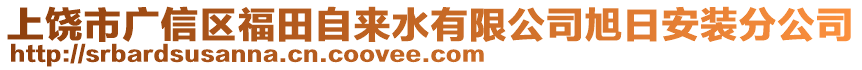 上饶市广信区福田自来水有限公司旭日安装分公司
http://srbardsusanna.cn.coovee.com